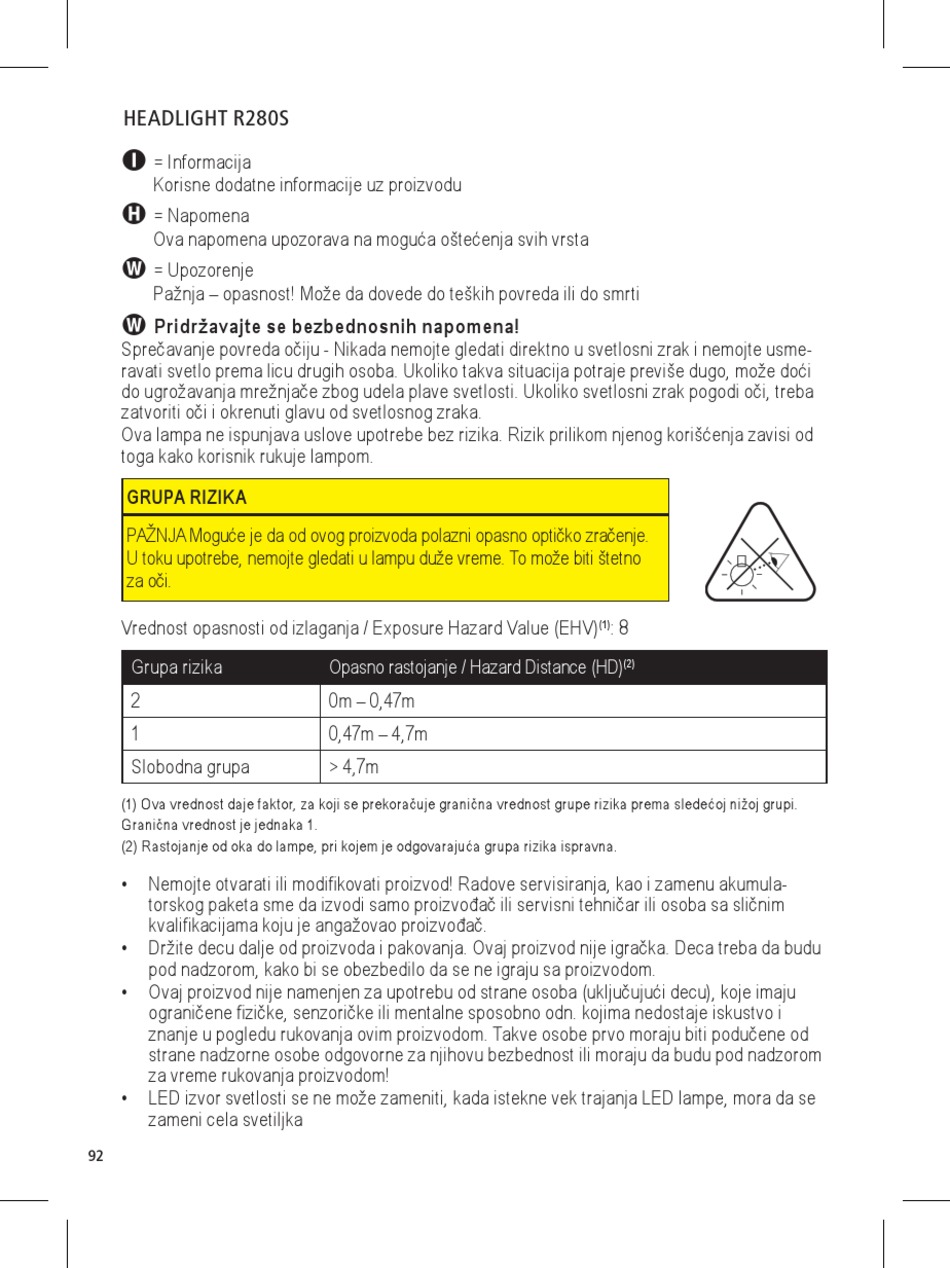 HEADLIGHT R280S

I = Informacija
Korisne dodatne informacije uz proizvodu

H = Napomena
Ova napomena upozorava na moguća oštećenja svih vrsta

W = Upozorenje
Pažnja – opasnost! Može da dovede do teških povreda ili do smrti

W Pridržavajte se bezbednosnih napomena!
Sprečavanje povreda očiju - Nikada nemojte gledati direktno u svetlosni zrak i nemojte usmeravati svetlo prema licu drugih osoba. Ukoliko takva situacija potraje previše dugo, može doći do ugrožavanja mrežnjače zbog udela plave svetlosti. Ukoliko svetlosni zrak pogodi oči, treba zatvoriti oči i okrenuti glavu od svetlosnog zraka.
Ova lampa ne ispunjava uslove upotrebe bez rizika. Rizik prilikom njenog korišćenja zavisi od toga kako korisnik rukuje lampom.

GRUPA RIZIKA

PAŽNJA Moguće je da od ovog proizvoda polazni opasno optičko zračenje. U toku upotrebe, nemojte gledati u lampu duže vreme. To može biti štetno za oči.

Vrednost opasnosti od izlaganja / Exposure Hazard Value (EHV)$^{(1)}$: 8

| Grupa rizika | Opasno rastojanje / Hazard Distance (HD)$^{(2)}$ |
|---|---|
| 2 | 0m – 0,47m |
| 1 | 0,47m – 4,7m |
| Slobodna grupa | > 4,7m |

(1) Ova vrednost daje faktor, za koji se prekoračuje granična vrednost grupe rizika prema sledećoj nižoj grupi. Granična vrednost je jednaka 1.
(2) Rastojanje od oka do lampe, pri kojem je odgovarajuća grupa rizika ispravna.

• Nemojte otvarati ili modifikovati proizvod! Radove servisiranja, kao i zamenu akumulatorskog paketa sme da izvodi samo proizvođač ili servisni tehničar ili osoba sa sličnim kvalifikacijama koju je angažovao proizvođač.
• Držite decu dalje od proizvoda i pakovanja. Ovaj proizvod nije igračka. Deca treba da budu pod nadzorom, kako bi se obezbedilo da se ne igraju sa proizvodom.
• Ovaj proizvod nije namenjen za upotrebu od strane osoba (uključujući decu), koje imaju ograničene fizičke, senzoričke ili mentalne sposobno odn. kojima nedostaje iskustvo i znanje u pogledu rukovanja ovim proizvodom. Takve osobe prvo moraju biti podučene od strane nadzorne osobe odgovorne za njihovu bezbednost ili moraju da budu pod nadzorom za vreme rukovanja proizvodom!
• LED izvor svetlosti se ne može zameniti, kada istekne vek trajanja LED lampe, mora da se zameni cela svetiljka

92